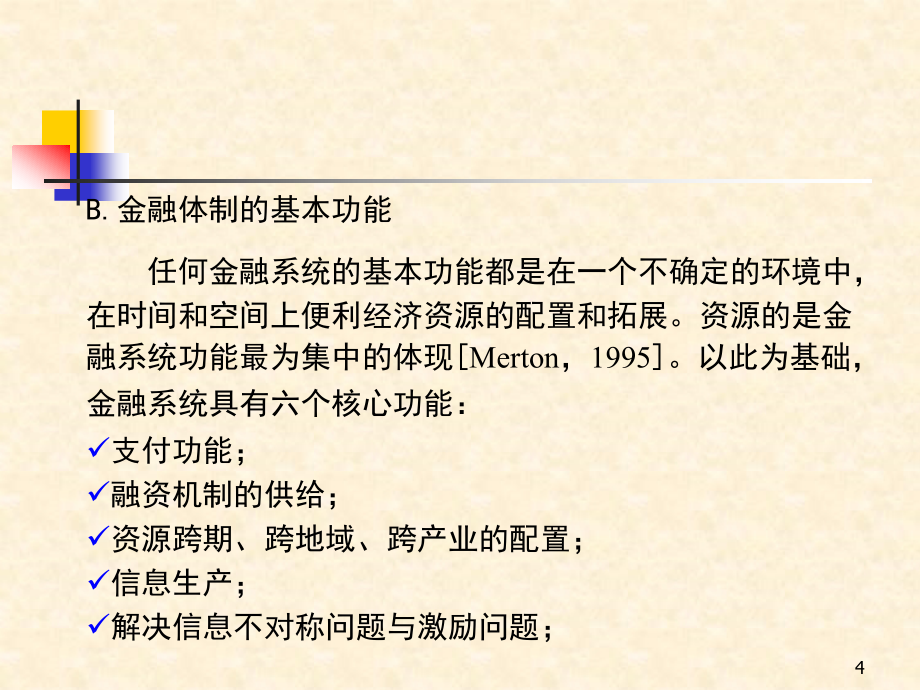 B. 金融体制的基本功能

任何金融系统的基本功能都是在一个不确定的环境中，在时间和空间上便利经济资源的配置和拓展。资源的是金融系统功能最为集中的体现[Merton，1995]。以此为基础，金融系统具有六个核心功能：

✓支付功能；
✓融资机制的供给；
✓资源跨期、跨地域、跨产业的配置；
✓信息生产；
✓解决信息不对称问题与激励问题；

4